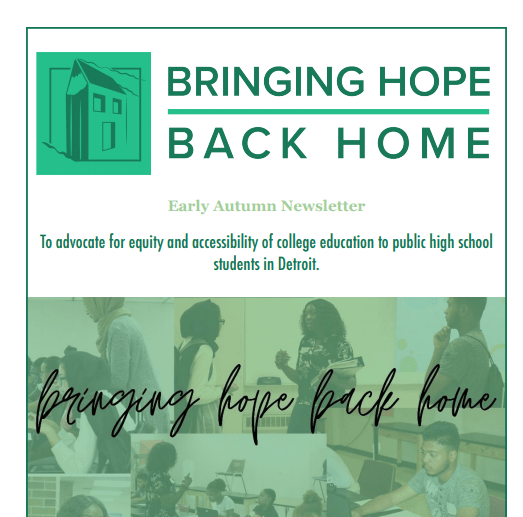 BRINGING HOPE
BACK HOME

Early Autumn Newsletter

To advocate for equity and accessibility of college education to public high school students in Detroit.

bringing hope back home